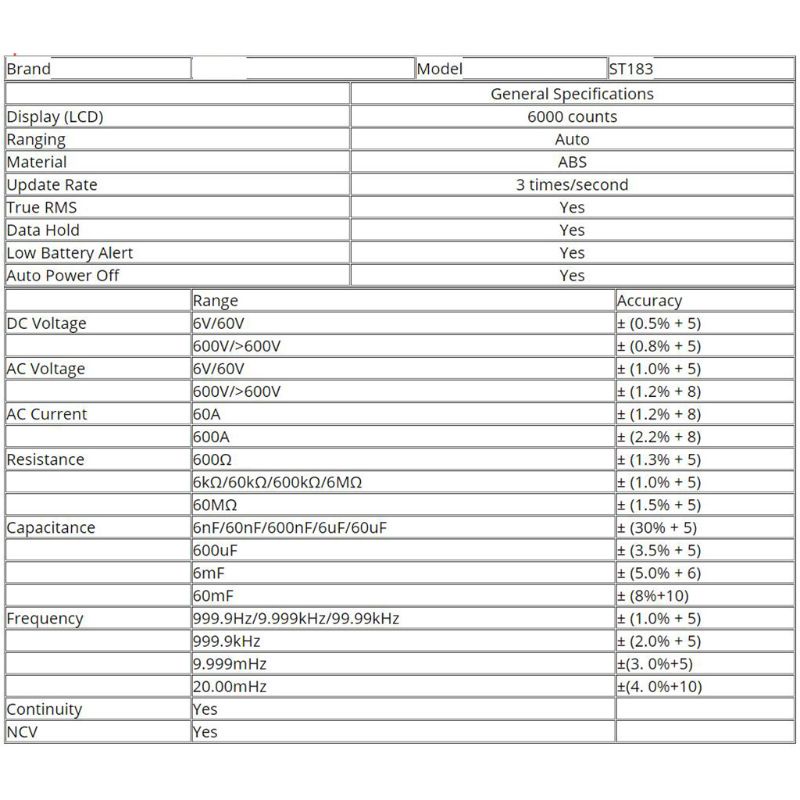 | Brand | | Model | ST183 |
|---|---|---|---|

| | General Specifications |
|---|---|
| Display (LCD) | 6000 counts |
| Ranging | Auto |
| Material | ABS |
| Update Rate | 3 times/second |
| True RMS | Yes |
| Data Hold | Yes |
| Low Battery Alert | Yes |
| Auto Power Off | Yes |

| | Range | Accuracy |
|---|---|---|
| DC Voltage | 6V/60V | ± (0.5% + 5) |
| | 600V/>600V | ± (0.8% + 5) |
| AC Voltage | 6V/60V | ± (1.0% + 5) |
| | 600V/>600V | ± (1.2% + 8) |
| AC Current | 60A | ± (1.2% + 8) |
| | 600A | ± (2.2% + 8) |
| Resistance | 600Ω | ± (1.3% + 5) |
| | 6kΩ/60kΩ/600kΩ/6MΩ | ± (1.0% + 5) |
| | 60MΩ | ± (1.5% + 5) |
| Capacitance | 6nF/60nF/600nF/6uF/60uF | ± (30% + 5) |
| | 600uF | ± (3.5% + 5) |
| | 6mF | ± (5.0% + 6) |
| | 60mF | ± (8%+10) |
| Frequency | 999.9Hz/9.999kHz/99.99kHz | ± (1.0% + 5) |
| | 999.9kHz | ± (2.0% + 5) |
| | 9.999mHz | ±(3. 0%+5) |
| | 20.00mHz | ±(4. 0%+10) |
| Continuity | Yes | |
| NCV | Yes | |